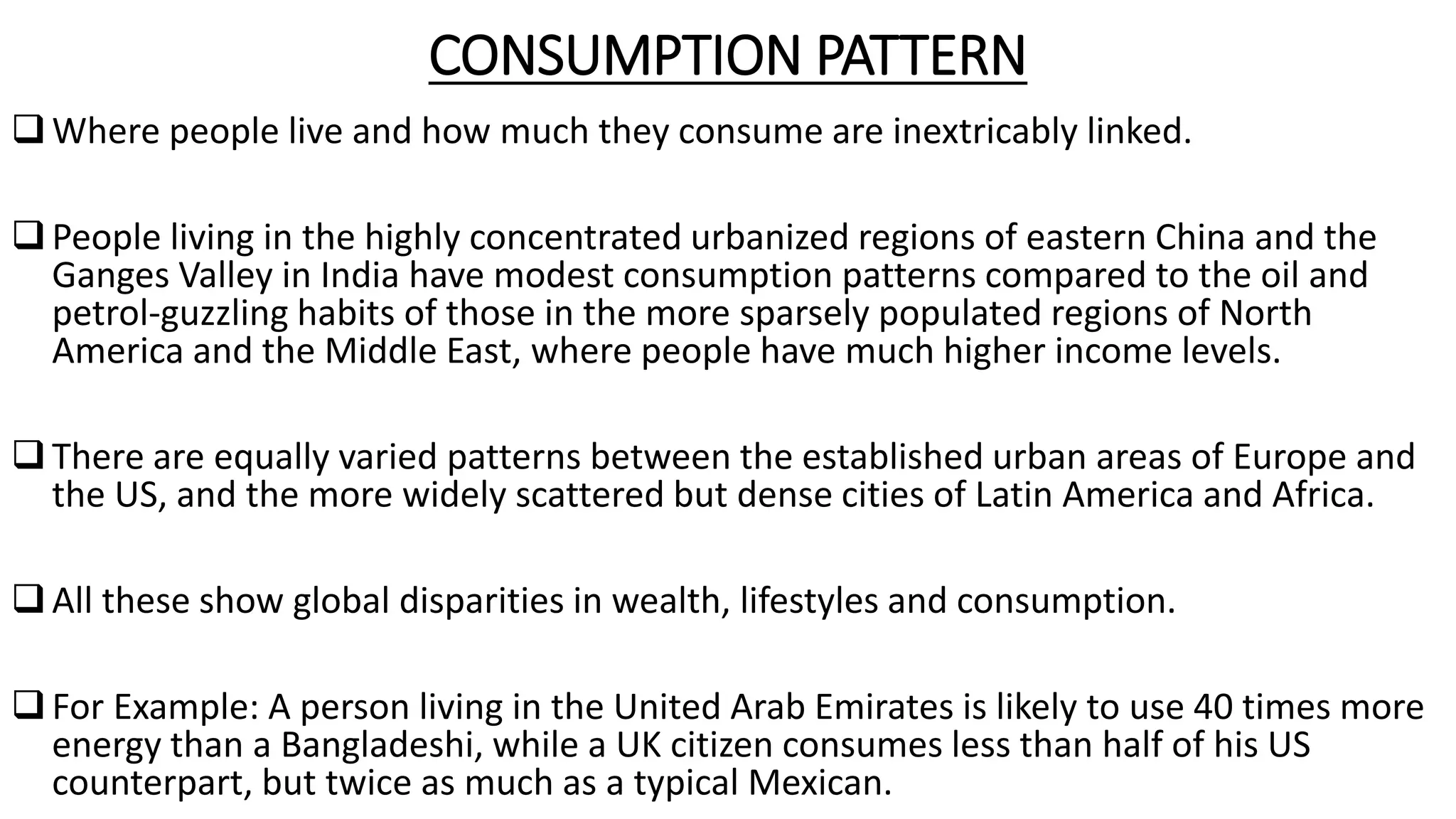 CONSUMPTION PATTERN

❑ Where people live and how much they consume are inextricably linked.

❑ People living in the highly concentrated urbanized regions of eastern China and the Ganges Valley in India have modest consumption patterns compared to the oil and petrol-guzzling habits of those in the more sparsely populated regions of North America and the Middle East, where people have much higher income levels.

❑ There are equally varied patterns between the established urban areas of Europe and the US, and the more widely scattered but dense cities of Latin America and Africa.

❑ All these show global disparities in wealth, lifestyles and consumption.

❑ For Example: A person living in the United Arab Emirates is likely to use 40 times more energy than a Bangladeshi, while a UK citizen consumes less than half of his US counterpart, but twice as much as a typical Mexican.